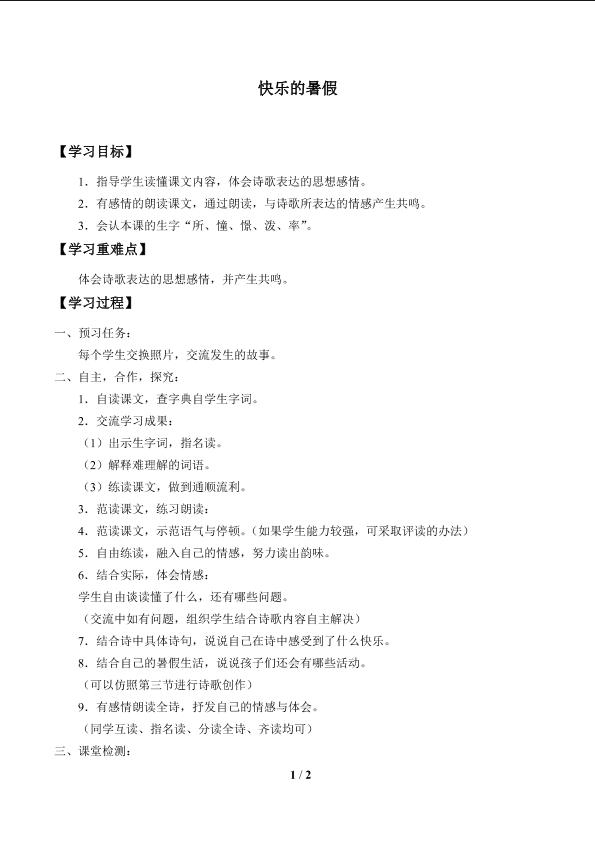 快乐的暑假

【学习目标】

1．指导学生读懂课文内容，体会诗歌表达的思想感情。

2．有感情的朗读课文，通过朗读，与诗歌所表达的情感产生共鸣。

3．会认本课的生字“所、憧、憬、泼、率”。

【学习重难点】

体会诗歌表达的思想感情，并产生共鸣。

【学习过程】

一、预习任务：

每个学生交换照片，交流发生的故事。

二、自主，合作，探究：

1．自读课文，查字典自学生字词。

2．交流学习成果：

（1）出示生字词，指名读。

（2）解释难理解的词语。

（3）练读课文，做到通顺流利。

3．范读课文，练习朗读：

4．范读课文，示范语气与停顿。（如果学生能力较强，可采取评读的办法）

5．自由练读，融入自己的情感，努力读出韵味。

6．结合实际，体会情感：

学生自由读读懂了什么，还有哪些问题。

（交流中如有问题，组织学生结合诗歌内容自主解决）

7．结合诗中具体诗句，说说自己在诗中感受到了什么快乐。

8．结合自己的暑假生活，说说孩子们还会有哪些活动。

（可以仿照第三节进行诗歌创作）

9．有感情朗读全诗，抒发自己的情感与体会。

（同学互读、指名读、分读全诗、齐读均可）

三、课堂检测：

1 / 2